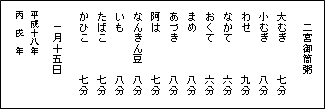 二宮御筒粥

大むぎ　七分
小むぎ　八分
わせ　九分
なかて　六分
おくて　六分
まめ　八分
あづき　八分
阿は　七分
なんきん豆　八分
いも　八分
たばこ　七分
かひこ　七分

一月十五日

平成十八年
丙戌年